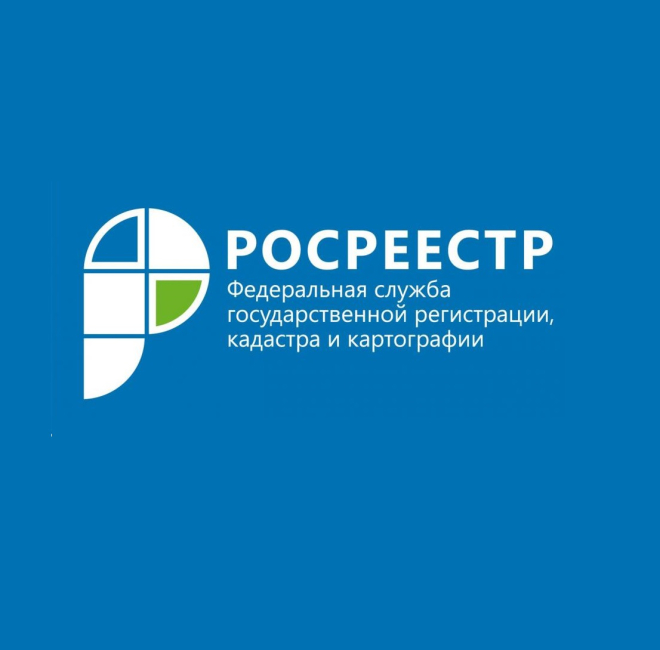 РОСРЕЕСТР
Федеральная служба государственной регистрации, кадастра и картографии